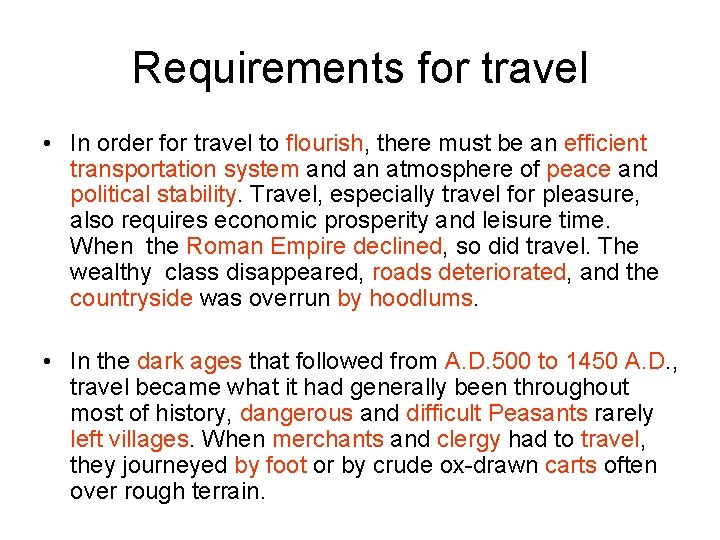 Requirements for travel

• In order for travel to flourish, there must be an efficient transportation system and an atmosphere of peace and political stability. Travel, especially travel for pleasure, also requires economic prosperity and leisure time. When the Roman Empire declined, so did travel. The wealthy class disappeared, roads deteriorated, and the countryside was overrun by hoodlums.

• In the dark ages that followed from A.D.500 to 1450 A.D., travel became what it had generally been throughout most of history, dangerous and difficult Peasants rarely left villages. When merchants and clergy had to travel, they journeyed by foot or by crude ox-drawn carts often over rough terrain.